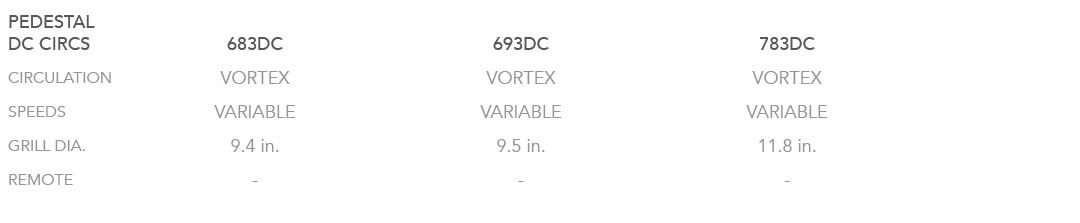 | PEDESTAL DC CIRCS | 683DC | 693DC | 783DC |
|---|---|---|---|
| CIRCULATION | VORTEX | VORTEX | VORTEX |
| SPEEDS | VARIABLE | VARIABLE | VARIABLE |
| GRILL DIA. | 9.4 in. | 9.5 in. | 11.8 in. |
| REMOTE | - | - | - |